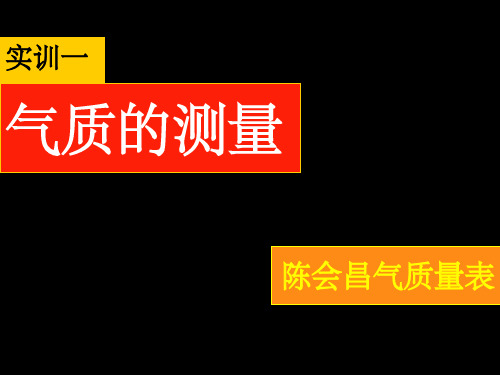 实训一

气质的测量

陈会昌气质量表